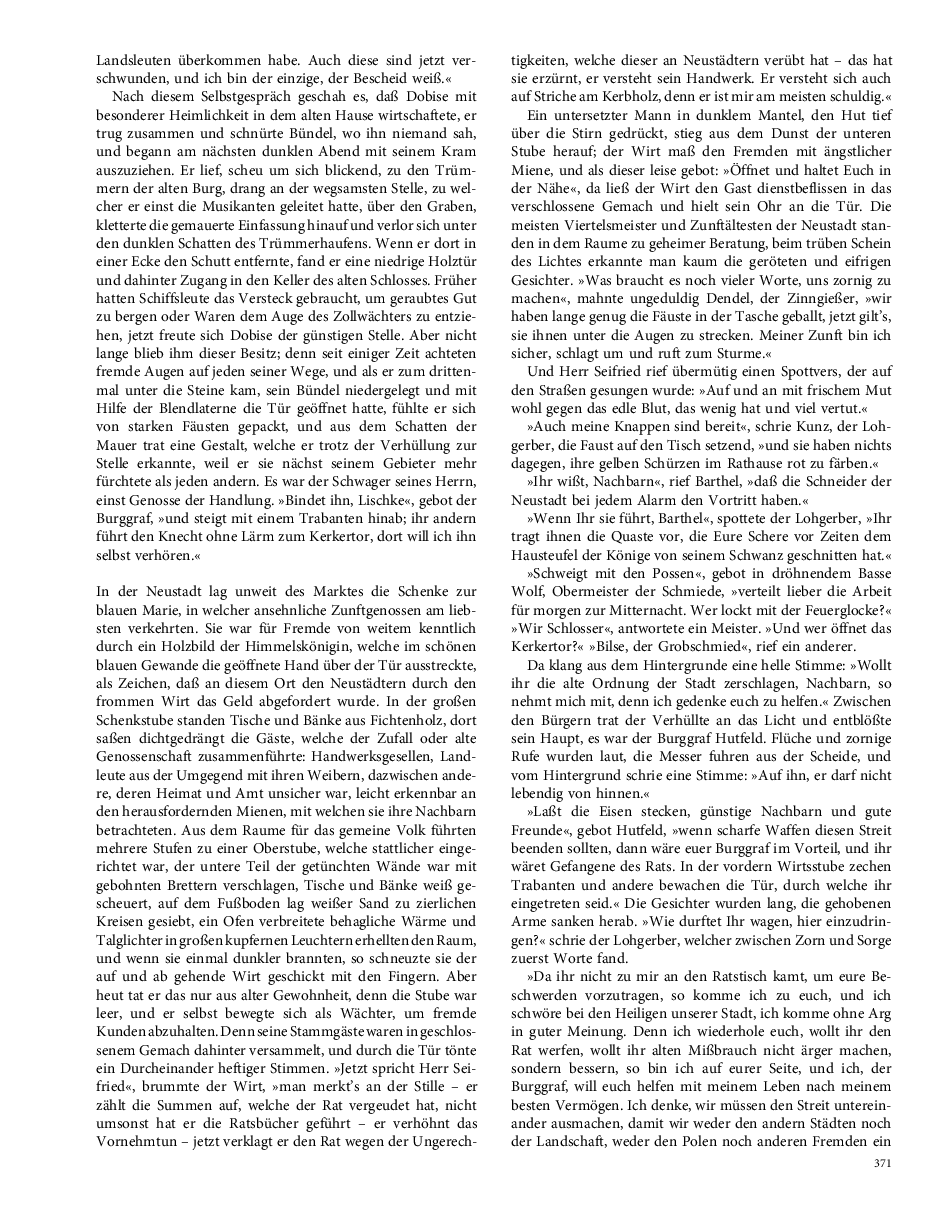 Landsleuten überkommen habe. Auch diese sind jetzt verschwunden, und ich bin der einzige, der Bescheid weiß.«

Nach diesem Selbstgespräch geschah es, daß Dobise mit besonderer Heimlichkeit in dem alten Hause wirtschaftete, er trug zusammen und schnürte Bündel, wo ihn niemand sah, und begann am nächsten dunklen Abend mit seinem Kram auszuziehen. Er lief, scheu um sich blickend, zu den Trümmern der alten Burg, drang an der wegsamsten Stelle, zu welcher er einst die Musikanten geleitet hatte, über den Graben, kletterte die gemauerte Einfassung hinauf und verlor sich unter den dunklen Schatten des Trümmerhaufens. Wenn er dort in einer Ecke den Schutt entfernte, fand er eine niedrige Holztür und dahinter Zugang in den Keller des alten Schlosses. Früher hatten Schiffsleute das Versteck gebraucht, um geraubtes Gut zu bergen oder Waren dem Auge des Zollwächters zu entziehen, jetzt freute sich Dobise der günstigen Stelle. Aber nicht lange blieb ihm dieser Besitz; denn seit einiger Zeit achteten fremde Augen auf jeden seiner Wege, und als er zum drittenmal unter die Steine kam, sein Bündel niedergelegt und mit Hilfe der Blendlaterne die Tür geöffnet hatte, fühlte er sich von starken Fäusten gepackt, und aus dem Schatten der Mauer trat eine Gestalt, welche er trotz der Verhüllung zur Stelle erkannte, weil er sie nächst seinem Gebieter mehr fürchtete als jeden andern. Es war der Schwager seines Herrn, einst Genosse der Handlung. »Bindet ihn, Lischke«, gebot der Burggraf, »und steigt mit einem Trabanten hinab; ihr andern führt den Knecht ohne Lärm zum Kerkertor, dort will ich ihn selbst verhören.«

In der Neustadt lag unweit des Marktes die Schenke zur blauen Marie, in welcher ansehnliche Zunftgenossen am liebsten verkehrten. Sie war für Fremde von weitem kenntlich durch ein Holzbild der Himmelskönigin, welche im schönen blauen Gewande die geöffnete Hand über der Tür ausstreckte, als Zeichen, daß an diesem Ort den Neustädtern durch den frommen Wirt das Geld abgefordert wurde. In der großen Schenkstube standen Tische und Bänke aus Fichtenholz, dort saßen dichtgedrängt die Gäste, welche der Zufall oder alte Genossenschaft zusammenführte: Handwerksgesellen, Landleute aus der Umgegend mit ihren Weibern, dazwischen andere, deren Heimat und Amt unsicher war, leicht erkennbar an den herausfordernden Mienen, mit welchen sie ihre Nachbarn betrachteten. Aus dem Raume für das gemeine Volk führten mehrere Stufen zu einer Oberstube, welche stattlicher eingerichtet war, der untere Teil der getünchten Wände war mit gebohnten Brettern verschlagen, Tische und Bänke weiß gescheuert, auf dem Fußboden lag weißer Sand zu zierlichen Kreisen gesiebt, ein Ofen verbreitete behagliche Wärme und Talglichter in großen kupfernen Leuchtern erhellten den Raum, und wenn sie einmal dunkler brannten, so schneuzte sie der auf und ab gehende Wirt geschickt mit den Fingern. Aber heut tat er das nur aus alter Gewohnheit, denn die Stube war leer, und er selbst bewegte sich als Wächter, um fremde Kunden abzuhalten. Denn seine Stammgäste waren in geschlossenem Gemach dahinter versammelt, und durch die Tür tönte ein Durcheinander heftiger Stimmen. »Jetzt spricht Herr Seifried«, brummte der Wirt, »man merkt's an der Stille – er zählt die Summen auf, welche der Rat vergeudet hat, nicht umsonst hat er die Ratsbücher geführt – er verhöhnt das Vornehmtun – jetzt verklagt er den Rat wegen der Ungerechtigkeiten, welche dieser an Neustädtern verübt hat – das hat sie erzürnt, er versteht sein Handwerk. Er versteht sich auch auf Striche am Kerbholz, denn er ist mir am meisten schuldig.«

Ein untersetzter Mann in dunklem Mantel, den Hut tief über die Stirn gedrückt, stieg aus dem Dunst der unteren Stube herauf; der Wirt maß den Fremden mit ängstlicher Miene, und als dieser leise gebot: »Öffnet und haltet Euch in der Nähe«, da ließ der Wirt den Gast dienstbeflissen in das verschlossene Gemach und hielt sein Ohr an die Tür. Die meisten Viertelsmeister und Zunftältesten der Neustadt standen in dem Raume zu geheimer Beratung, beim trüben Schein des Lichtes erkannte man kaum die geröteten und eifrigen Gesichter. »Was braucht es noch vieler Worte, uns zornig zu machen«, mahnte ungeduldig Dendel, der Zinngießer, »wir haben lange genug die Fäuste in der Tasche geballt, jetzt gilt's, sie ihnen unter die Augen zu strecken. Meiner Zunft bin ich sicher, schlagt um und ruft zum Sturme.«

Und Herr Seifried rief übermütig einen Spottvers, der auf den Straßen gesungen wurde: »Auf und an mit frischem Mut wohl gegen das edle Blut, das wenig hat und viel vertut.«

»Auch meine Knappen sind bereit«, schrie Kunz, der Lohgerber, die Faust auf den Tisch setzend, »und sie haben nichts dagegen, ihre gelben Schürzen im Rathause rot zu färben.«

»Ihr wißt, Nachbarn«, rief Barthel, »daß die Schneider der Neustadt bei jedem Alarm den Vortritt haben.«

»Wenn Ihr sie führt, Barthel«, spottete der Lohgerber, »Ihr tragt ihnen die Quaste vor, die Eure Schere vor Zeiten dem Hausteufel der Könige von seinem Schwanz geschnitten hat.« »Schweigt mit den Possen«, gebot in dröhnendem Basse Wolf, Obermeister der Schmiede, »verteilt lieber die Arbeit für morgen zur Mitternacht. Wer lockt mit der Feuerglocke?« »Wir Schlosser«, antwortete ein Meister. »Und wer öffnet das Kerkertor?« »Bilse, der Grobschmied«, rief ein anderer.

Da klang aus dem Hintergrunde eine helle Stimme: »Wollt ihr die alte Ordnung der Stadt zerschlagen, Nachbarn, so nehmt mich mit, denn ich gedenke euch zu helfen.« Zwischen den Bürgern trat der Verhüllte an das Licht und entblößte sein Haupt, es war der Burggraf Hutfeld. Flüche und zornige Rufe wurden laut, die Messer fuhren aus der Scheide, und vom Hintergrund schrie eine Stimme: »Auf ihn, er darf nicht lebendig von hinnen.«

»Laßt die Eisen stecken, günstige Nachbarn und gute Freunde«, gebot Hutfeld, »wenn scharfe Waffen diesen Streit beenden sollten, dann wäre euer Burggraf im Vorteil, und ihr wäret Gefangene des Rats. In der vordern Wirtsstube zechen Trabanten und andere bewachen die Tür, durch welche ihr eingetreten seid.« Die Gesichter wurden lang, die gehobenen Arme sanken herab. »Wie durftet Ihr wagen, hier einzudringen?« schrie der Lohgerber, welcher zwischen Zorn und Sorge zuerst Worte fand.

»Da ihr nicht zu mir an den Ratstisch kamt, um eure Beschwerden vorzutragen, so komme ich zu euch, und ich schwöre bei den Heiligen unserer Stadt, ich komme ohne Arg in guter Meinung. Denn ich wiederhole euch, wollt ihr den Rat werfen, wollt ihr alten Mißbrauch nicht ärger machen, sondern bessern, so bin ich auf eurer Seite, und ich, der Burggraf, will euch helfen mit meinem Leben nach meinem besten Vermögen. Ich denke, wir müssen den Streit untereinander ausmachen, damit wir weder den andern Städten noch der Landschaft, weder den Polen noch anderen Fremden ein

371